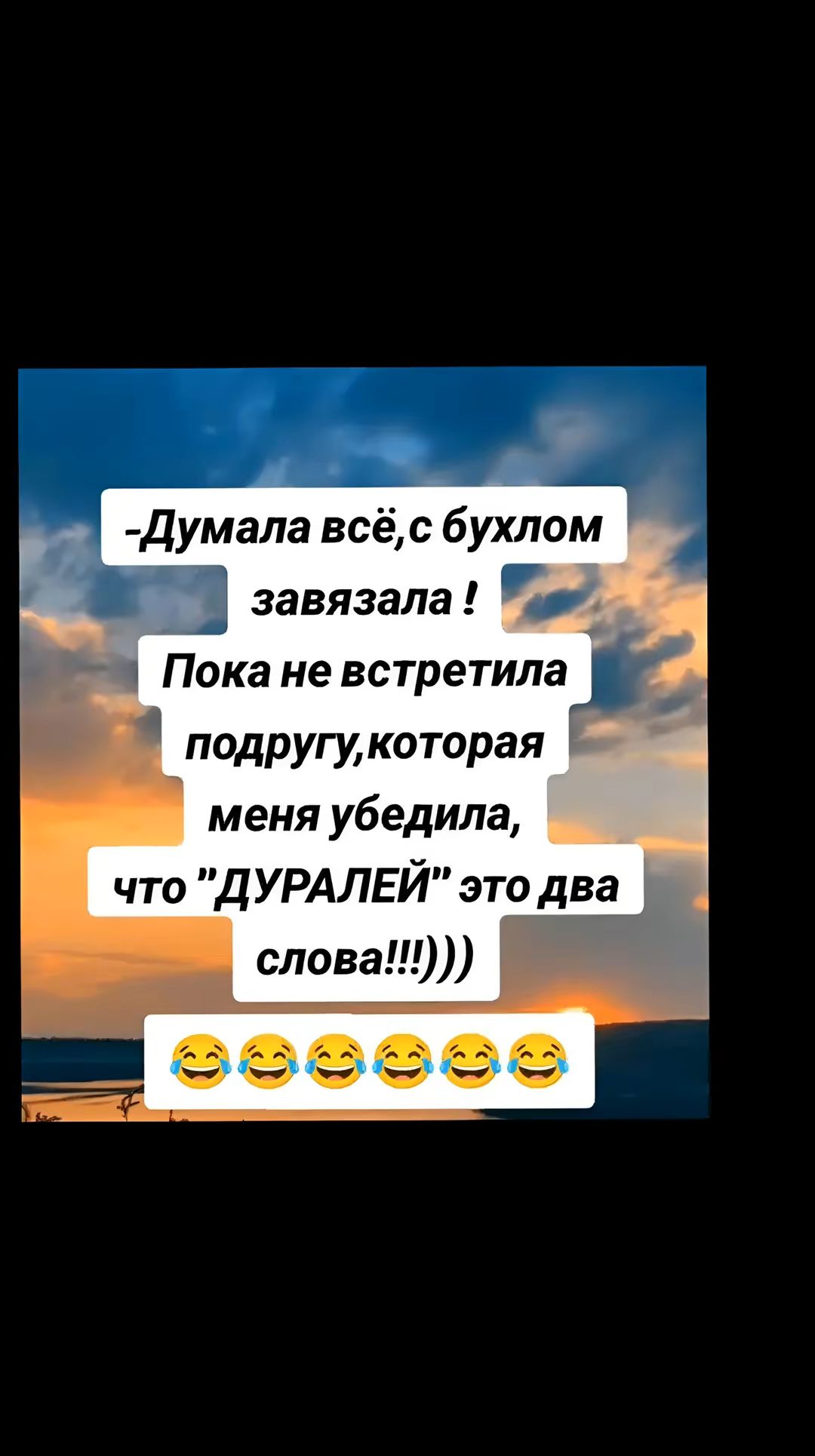 -Думала всё,с бухлом завязала !
Пока не встретила подругу,которая меня убедила, что "ДУРАЛЕЙ" это два слова!!!)))
😂😂😂😂😂😂